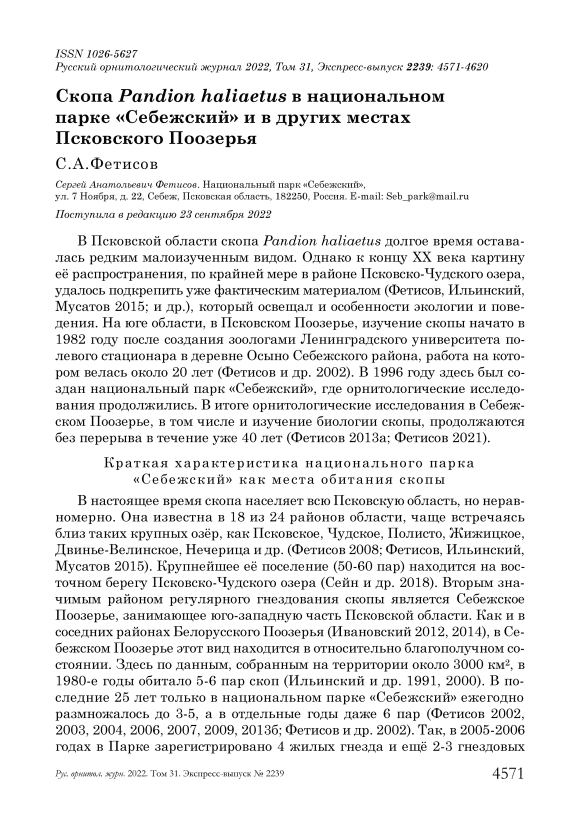 ISSN 1026-5627
Русский орнитологический журнал 2022, Том 31, Экспресс-выпуск 2239: 4571-4620

Скопа Pandion haliaetus в национальном парке «Себежский» и в других местах Псковского Поозерья

С.А.Фетисов

Сергей Анатольевич Фетисов. Национальный парк «Себежский», ул. 7 Ноября, д. 22, Себеж, Псковская область, 182250, Россия. E-mail: Seb_park@mail.ru

Поступила в редакцию 23 сентября 2022

В Псковской области скопа Pandion haliaetus долгое время оставалась редким малоизученным видом. Однако к концу XX века картину её распространения, по крайней мере в районе Псковско-Чудского озера, удалось подкрепить уже фактическим материалом (Фетисов, Ильинский, Мусатов 2015; и др.), который освещал и особенности экологии и поведения. На юге области, в Псковском Поозерье, изучение скопы начато в 1982 году после создания зоологами Ленинградского университета полевого стационара в деревне Осыно Себежского района, работа на котором велась около 20 лет (Фетисов и др. 2002). В 1996 году здесь был создан национальный парк «Себежский», где орнитологические исследования продолжились. В итоге орнитологические исследования в Себежском Поозерье, в том числе и изучение биологии скопы, продолжаются без перерыва в течение уже 40 лет (Фетисов 2013а; Фетисов 2021).

Краткая характеристика национального парка «Себежский» как места обитания скопы

В настоящее время скопа населяет всю Псковскую область, но неравномерно. Она известна в 18 из 24 районов области, чаще встречаясь близ таких крупных озёр, как Псковское, Чудское, Полисто, Жижицкое, Двинье-Велинское, Нечерица и др. (Фетисов 2008; Фетисов, Ильинский, Мусатов 2015). Крупнейшее её поселение (50-60 пар) находится на восточном берегу Псковско-Чудского озера (Сейн и др. 2018). Вторым значимым районом регулярного гнездования скопы является Себежское Поозерье, занимающее юго-западную часть Псковской области. Как и в соседних районах Белорусского Поозерья (Ивановский 2012, 2014), в Себежском Поозерье этот вид находится в относительно благополучном состоянии. Здесь по данным, собранным на территории около 3000 км², в 1980-е годы обитало 5-6 пар скоп (Ильинский и др. 1991, 2000). В последние 25 лет только в национальном парке «Себежский» ежегодно размножалось до 3-5, а в отдельные годы даже 6 пар (Фетисов 2002, 2003, 2004, 2006, 2007, 2009, 2013б; Фетисов и др. 2002). Так, в 2005-2006 годах в Парке зарегистрировано 4 жилых гнезда и ещё 2-3 гнездовых

Рус. орнитол. журн. 2022. Том 31. Экспресс-выпуск № 2239 4571